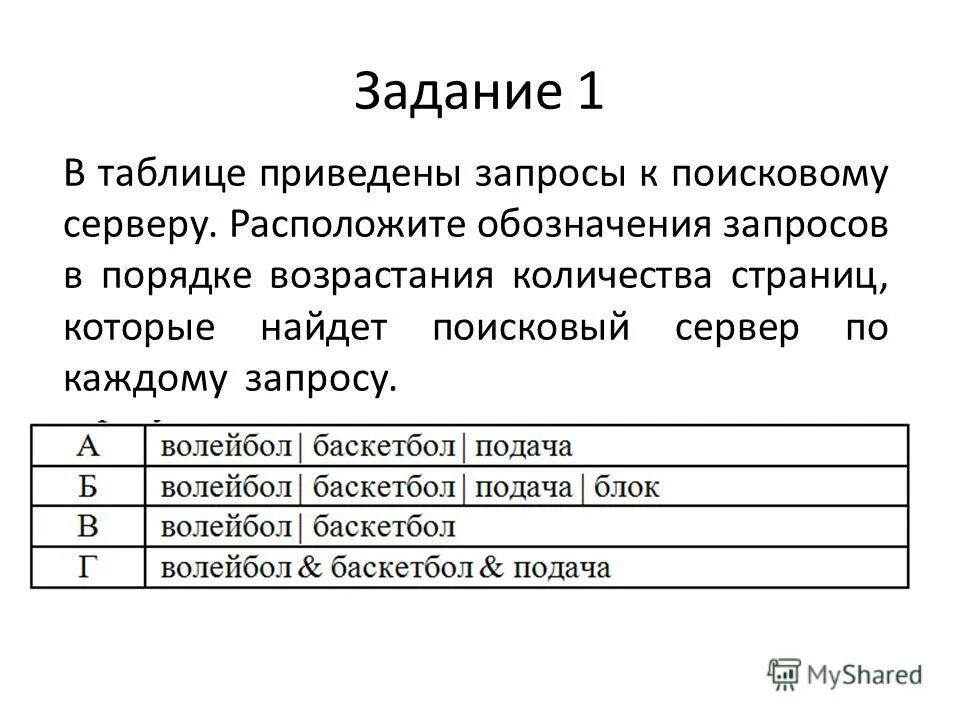 Задание 1

В таблице приведены запросы к поисковому серверу. Расположите обозначения запросов в порядке возрастания количества страниц, которые найдет поисковый сервер по каждому запросу.

| А | волейбол \| баскетбол \| подача |
|---|---|
| Б | волейбол \| баскетбол \| подача \| блок |
| В | волейбол \| баскетбол |
| Г | волейбол & баскетбол & подача |

MyShared